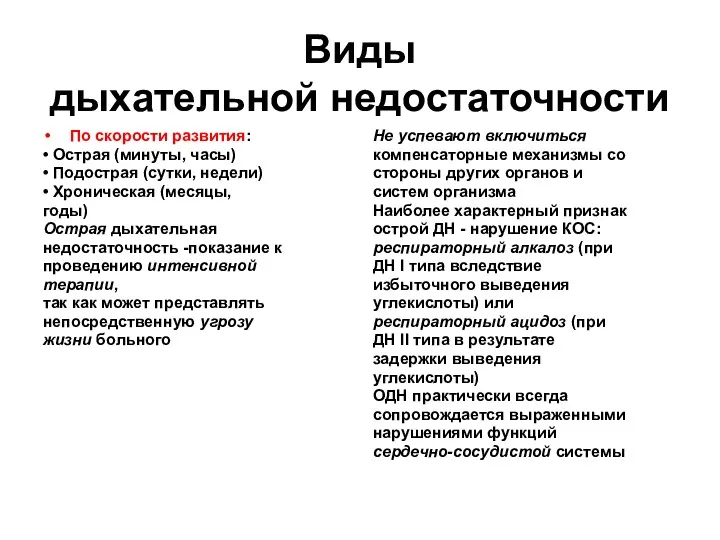 Виды
дыхательной недостаточности

• По скорости развития:
• Острая (минуты, часы)
• Подострая (сутки, недели)
• Хроническая (месяцы, годы)
Острая дыхательная недостаточность -показание к проведению интенсивной терапии,
так как может представлять непосредственную угрозу жизни больного

Не успевают включиться компенсаторные механизмы со стороны других органов и систем организма
Наиболее характерный признак острой ДН - нарушение КОС: респираторный алкалоз (при ДН I типа вследствие избыточного выведения углекислоты) или респираторный ацидоз (при ДН II типа в результате задержки выведения углекислоты)
ОДН практически всегда сопровождается выраженными нарушениями функций сердечно-сосудистой системы